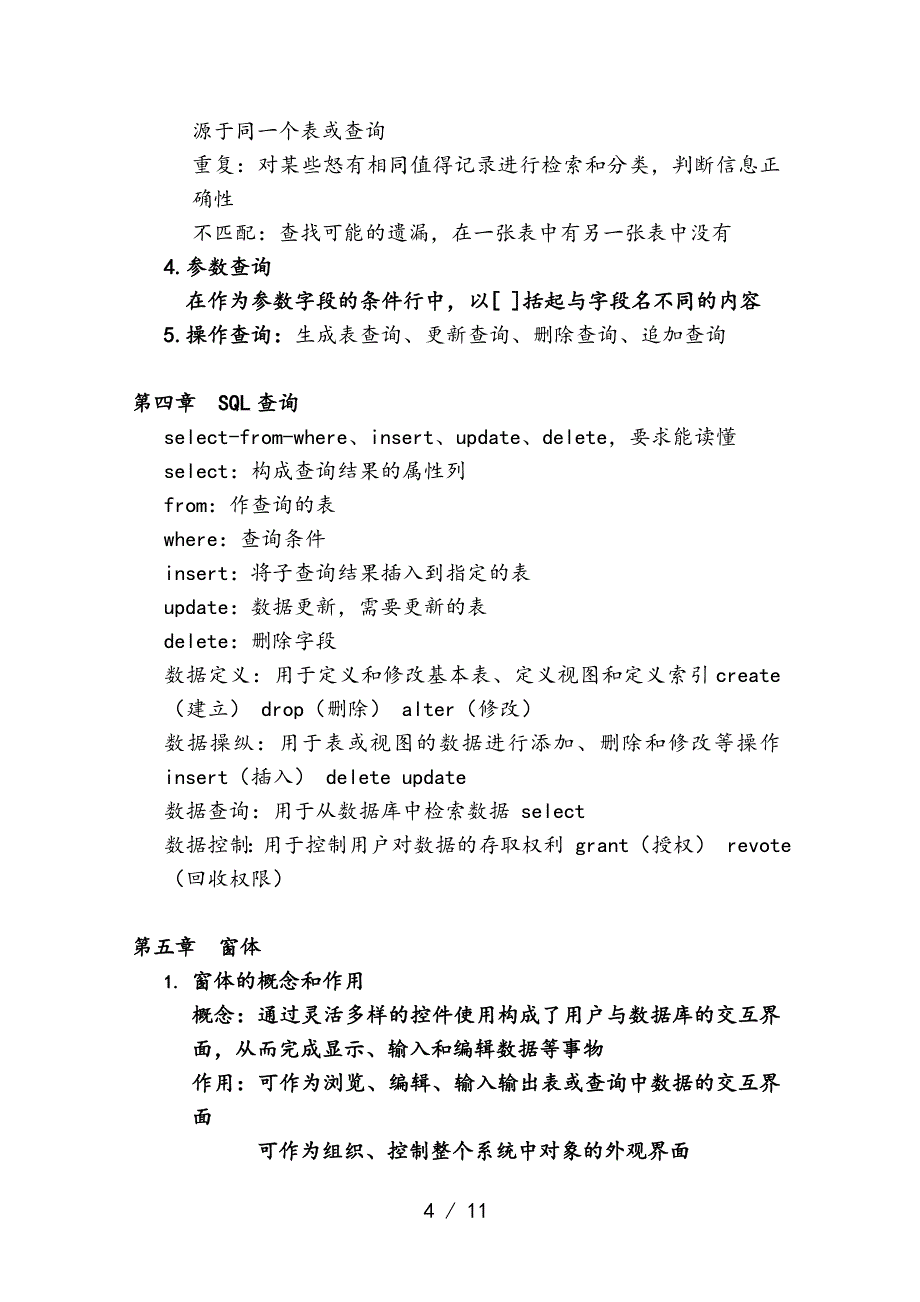 源于同一个表或查询

重复：对某些怒有相同值得记录进行检索和分类，判断信息正确性

不匹配：查找可能的遗漏，在一张表中有另一张表中没有

4.参数查询

在作为参数字段的条件行中，以[ ]括起与字段名不同的内容

5.操作查询：生成表查询、更新查询、删除查询、追加查询

第四章 SQL 查询

select-from-where、insert、update、delete，要求能读懂

select：构成查询结果的属性列

from：作查询的表

where：查询条件

insert：将子查询结果插入到指定的表

update：数据更新，需要更新的表

delete：删除字段

数据定义：用于定义和修改基本表、定义视图和定义索引 create（建立） drop（删除） alter（修改）

数据操纵：用于表或视图的数据进行添加、删除和修改等操作 insert（插入） delete update

数据查询：用于从数据库中检索数据 select

数据控制：用于控制用户对数据的存取权利 grant（授权） revote（回收权限）

第五章 窗体

1. 窗体的概念和作用

概念：通过灵活多样的控件使用构成了用户与数据库的交互界面，从而完成显示、输入和编辑数据等事物

作用：可作为浏览、编辑、输入输出表或查询中数据的交互界面

可作为组织、控制整个系统中对象的外观界面

4 / 11